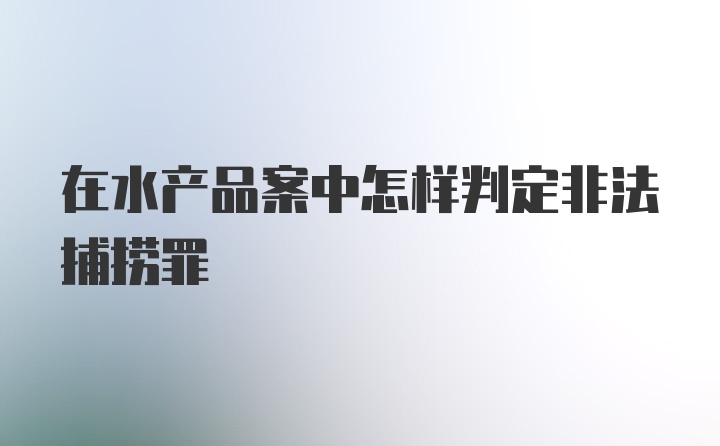 在水产品案中怎样判定非法捕捞罪